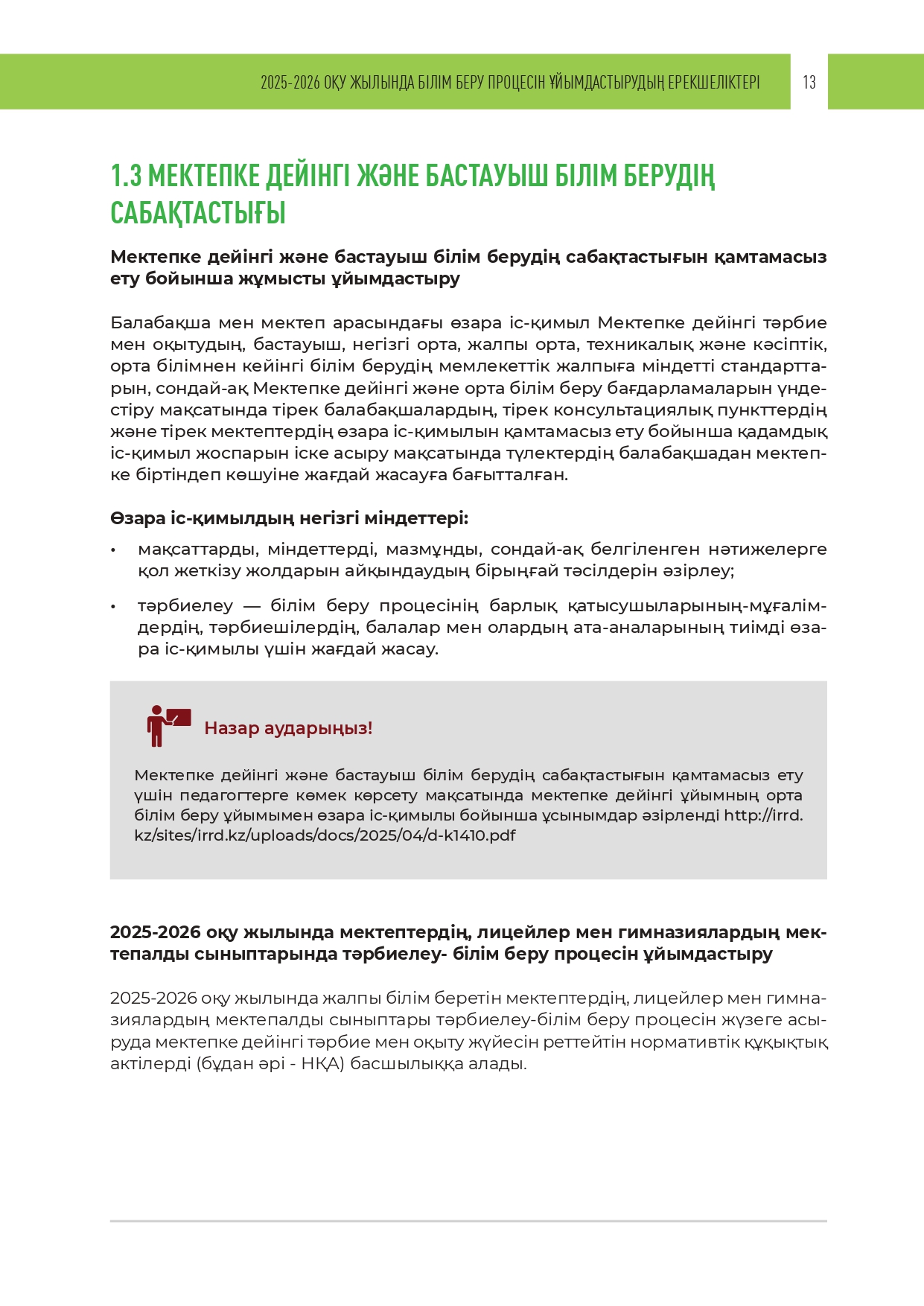 2025-2026 ОҚУ ЖЫЛЫНДА БІЛІМ БЕРУ ПРОЦЕСІН ҰЙЫМДАСТЫРУДЫҢ ЕРЕКШЕЛІКТЕРІ 13

1.3 МЕКТЕПКЕ ДЕЙІНГІ ЖӘНЕ БАСТАУЫШ БІЛІМ БЕРУДІҢ САБАҚТАСТЫҒЫ

Мектепке дейінгі және бастауыш білім берудің сабақтастығын қамтамасыз ету бойынша жұмысты ұйымдастыру

Балабақша мен мектеп арасындағы өзара іс-қимыл Мектепке дейінгі тәрбие мен оқытудың, бастауыш, негізгі орта, жалпы орта, техникалық және кәсіптік, орта білімнен кейінгі білім берудің мемлекеттік жалпыға міндетті стандарттарын, сондай-ақ Мектепке дейінгі және орта білім беру бағдарламаларын үндестіру мақсатында тірек балабақшалардың, тірек консультациялық пункттердің және тірек мектептердің өзара іс-қимылын қамтамасыз ету бойынша қадамдық іс-қимыл жоспарын іске асыру мақсатында түлектердің балабақшадан мектепке біртіндеп көшуіне жағдай жасауға бағытталған.

Өзара іс-қимылдың негізгі міндеттері:

• мақсаттарды, міндеттерді, мазмұнды, сондай-ақ белгіленген нәтижелерге қол жеткізу жолдарын айқындаудың бірыңғай тәсілдерін әзірлеу;

• тәрбиелеу — білім беру процесінің барлық қатысушыларының-мұғалімдердің, тәрбиешілердің, балалар мен олардың ата-аналарының тиімді өзара іс-қимылы үшін жағдай жасау.

Назар аударыңыз!

Мектепке дейінгі және бастауыш білім берудің сабақтастығын қамтамасыз ету үшін педагогтерге көмек көрсету мақсатында мектепке дейінгі ұйымның орта білім беру ұйымымен өзара іс-қимылы бойынша ұсынымдар әзірленді http://irrd.kz/sites/irrd.kz/uploads/docs/2025/04/d-k1410.pdf

2025-2026 оқу жылында мектептердің, лицейлер мен гимназиялардың мектепалды сыныптарында тәрбиелеу- білім беру процесін ұйымдастыру

2025-2026 оқу жылында жалпы білім беретін мектептердің, лицейлер мен гимназиялардың мектепалды сыныптары тәрбиелеу-білім беру процесін жүзеге асыруда мектепке дейінгі тәрбие мен оқыту жүйесін реттейтін нормативтік құқықтық актілерді (бұдан әрі - НҚА) басшылыққа алады.